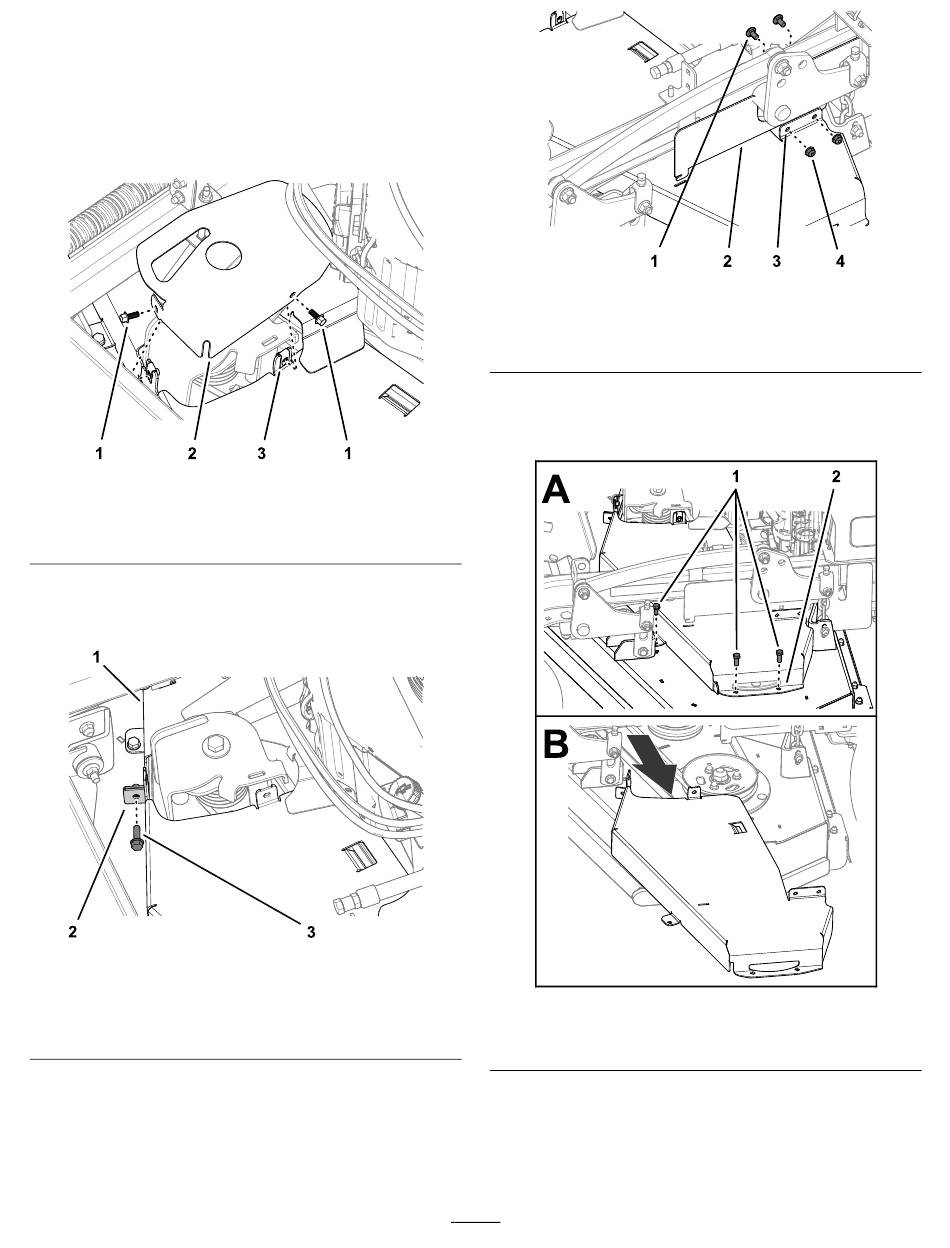 1 2 3 1

1

2 3

1 2 3 4

A

1 2

B